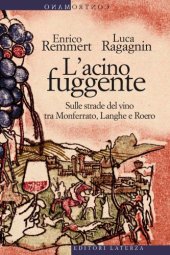 CONTROMANO

Enrico Remmert
Luca Ragagnin

L'acino fuggente

Sulle strade del vino tra Monferrato, Langhe e Roero

EDITORI LATERZA